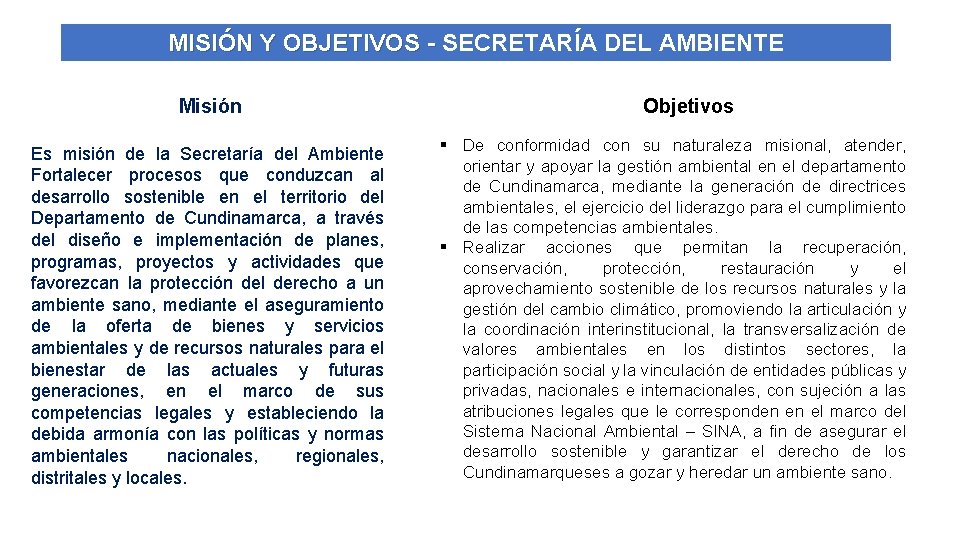 MISIÓN Y OBJETIVOS - SECRETARÍA DEL AMBIENTE

Misión

Es misión de la Secretaría del Ambiente Fortalecer procesos que conduzcan al desarrollo sostenible en el territorio del Departamento de Cundinamarca, a través del diseño e implementación de planes, programas, proyectos y actividades que favorezcan la protección del derecho a un ambiente sano, mediante el aseguramiento de la oferta de bienes y servicios ambientales y de recursos naturales para el bienestar de las actuales y futuras generaciones, en el marco de sus competencias legales y estableciendo la debida armonía con las políticas y normas ambientales nacionales, regionales, distritales y locales.

Objetivos

▪ De conformidad con su naturaleza misional, atender, orientar y apoyar la gestión ambiental en el departamento de Cundinamarca, mediante la generación de directrices ambientales, el ejercicio del liderazgo para el cumplimiento de las competencias ambientales.
▪ Realizar acciones que permitan la recuperación, conservación, protección, restauración y el aprovechamiento sostenible de los recursos naturales y la gestión del cambio climático, promoviendo la articulación y la coordinación interinstitucional, la transversalización de valores ambientales en los distintos sectores, la participación social y la vinculación de entidades públicas y privadas, nacionales e internacionales, con sujeción a las atribuciones legales que le corresponden en el marco del Sistema Nacional Ambiental – SINA, a fin de asegurar el desarrollo sostenible y garantizar el derecho de los Cundinamarqueses a gozar y heredar un ambiente sano.